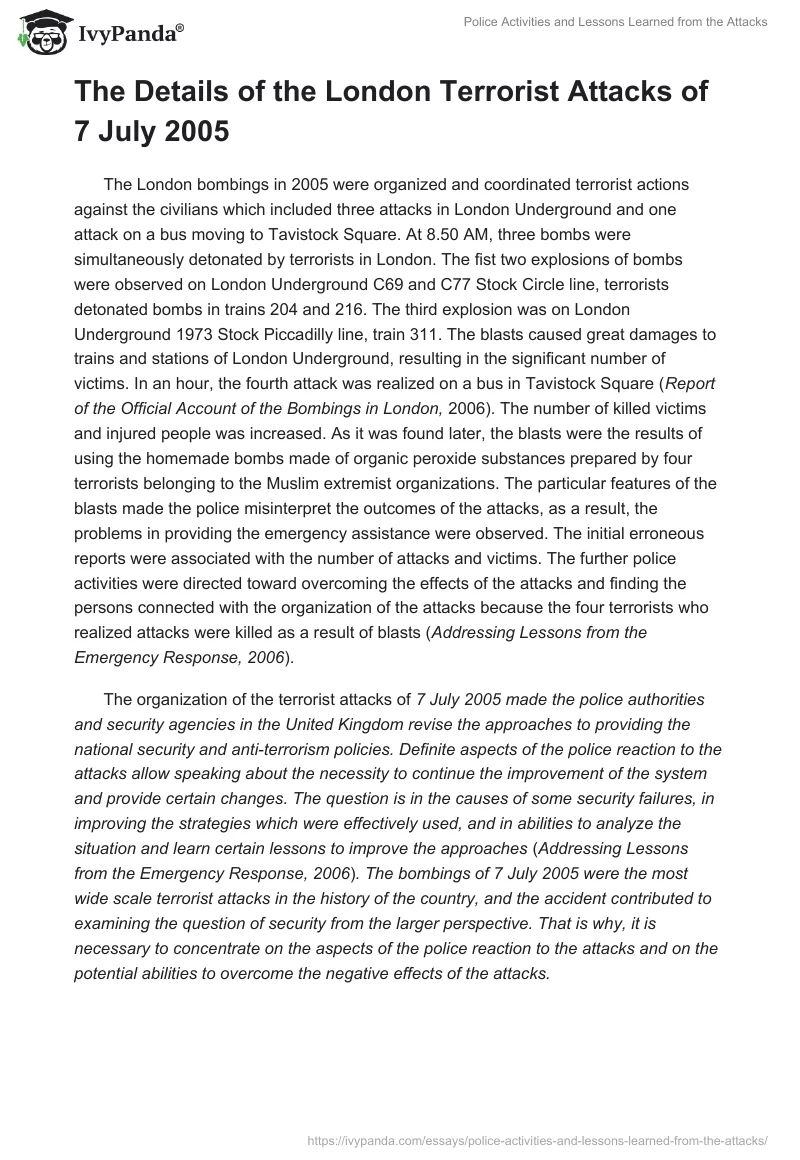 IvyPanda®

Police Activities and Lessons Learned from the Attacks

The Details of the London Terrorist Attacks of 7 July 2005

The London bombings in 2005 were organized and coordinated terrorist actions against the civilians which included three attacks in London Underground and one attack on a bus moving to Tavistock Square. At 8.50 AM, three bombs were simultaneously detonated by terrorists in London. The fist two explosions of bombs were observed on London Underground C69 and C77 Stock Circle line, terrorists detonated bombs in trains 204 and 216. The third explosion was on London Underground 1973 Stock Piccadilly line, train 311. The blasts caused great damages to trains and stations of London Underground, resulting in the significant number of victims. In an hour, the fourth attack was realized on a bus in Tavistock Square (Report of the Official Account of the Bombings in London, 2006). The number of killed victims and injured people was increased. As it was found later, the blasts were the results of using the homemade bombs made of organic peroxide substances prepared by four terrorists belonging to the Muslim extremist organizations. The particular features of the blasts made the police misinterpret the outcomes of the attacks, as a result, the problems in providing the emergency assistance were observed. The initial erroneous reports were associated with the number of attacks and victims. The further police activities were directed toward overcoming the effects of the attacks and finding the persons connected with the organization of the attacks because the four terrorists who realized attacks were killed as a result of blasts (Addressing Lessons from the Emergency Response, 2006).

The organization of the terrorist attacks of 7 July 2005 made the police authorities and security agencies in the United Kingdom revise the approaches to providing the national security and anti-terrorism policies. Definite aspects of the police reaction to the attacks allow speaking about the necessity to continue the improvement of the system and provide certain changes. The question is in the causes of some security failures, in improving the strategies which were effectively used, and in abilities to analyze the situation and learn certain lessons to improve the approaches (Addressing Lessons from the Emergency Response, 2006). The bombings of 7 July 2005 were the most wide scale terrorist attacks in the history of the country, and the accident contributed to examining the question of security from the larger perspective. That is why, it is necessary to concentrate on the aspects of the police reaction to the attacks and on the potential abilities to overcome the negative effects of the attacks.

https://ivypanda.com/essays/police-activities-and-lessons-learned-from-the-attacks/